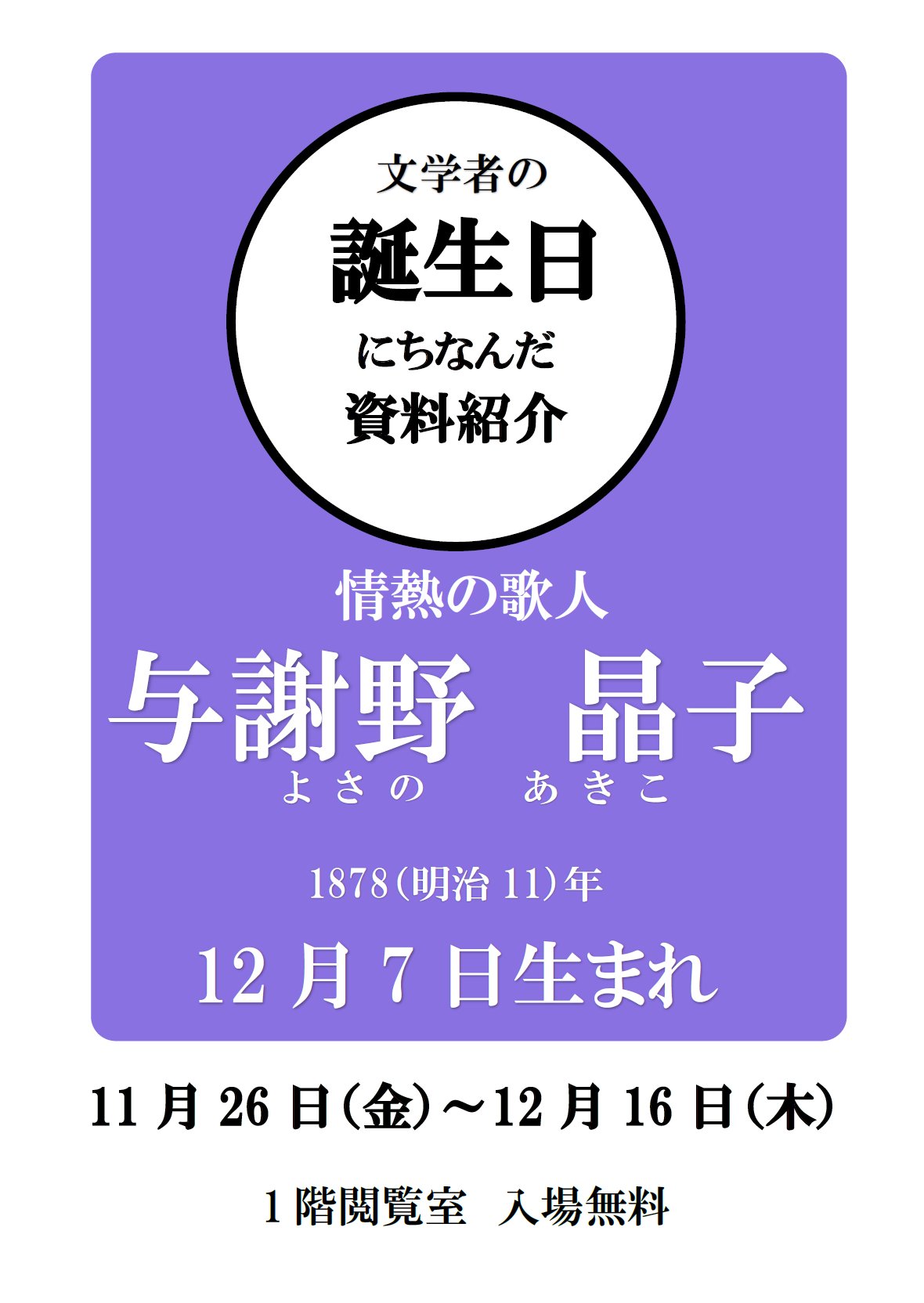 文学者の
誕生日
にちなんだ
資料紹介

情熱の歌人
与謝野　晶子
よさの　あきこ

1878（明治 11）年
12 月 7 日生まれ

11 月 26 日（金）～12 月 16 日（木）

1 階閲覧室　入場無料